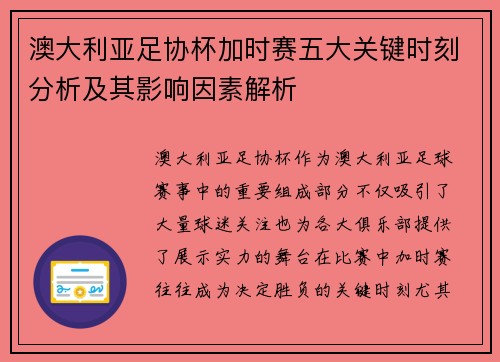 澳大利亚足协杯加时赛五大关键时刻分析及其影响因素解析

澳大利亚足协杯作为澳大利亚足球赛事中的重要组成部分不仅吸引了大量球迷关注也为各大俱乐部提供了展示实力的舞台在比赛中加时赛往往成为决定胜负的关键时刻尤其